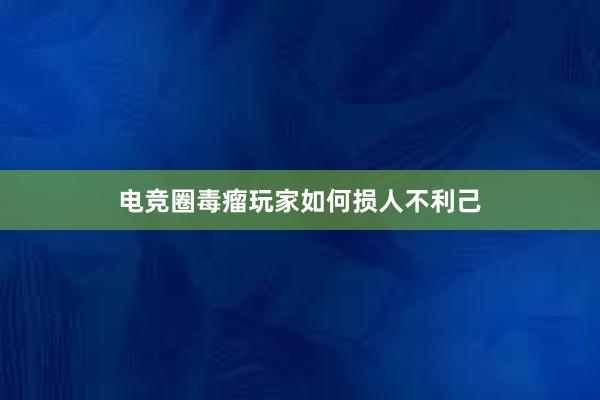 电竞圈毒瘤玩家如何损人不利己